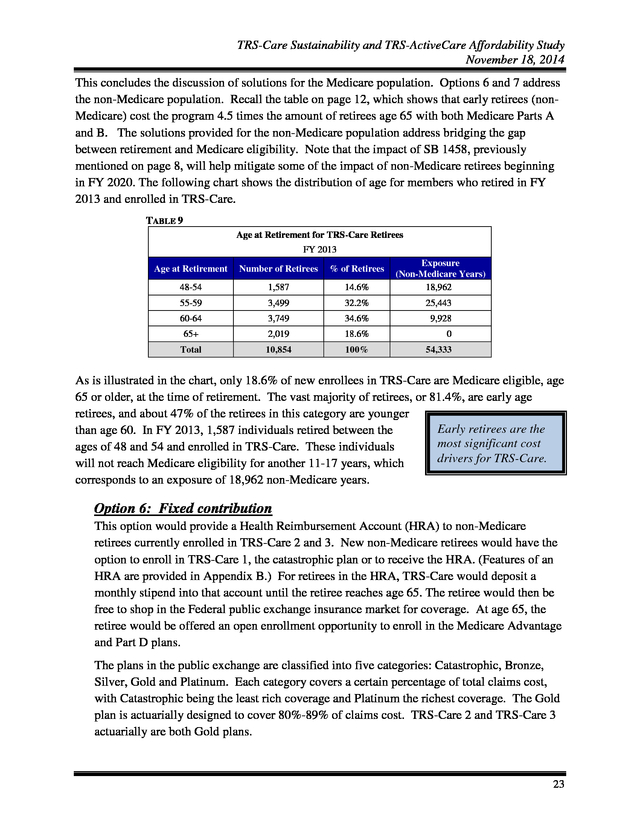 TRS-Care Sustainability and TRS-ActiveCare Affordability Study
November 18, 2014

This concludes the discussion of solutions for the Medicare population. Options 6 and 7 address the non-Medicare population. Recall the table on page 12, which shows that early retirees (non-Medicare) cost the program 4.5 times the amount of retirees age 65 with both Medicare Parts A and B. The solutions provided for the non-Medicare population address bridging the gap between retirement and Medicare eligibility. Note that the impact of SB 1458, previously mentioned on page 8, will help mitigate some of the impact of non-Medicare retirees beginning in FY 2020. The following chart shows the distribution of age for members who retired in FY 2013 and enrolled in TRS-Care.

TABLE 9

Age at Retirement for TRS-Care Retirees
FY 2013

| Age at Retirement | Number of Retirees | % of Retirees | Exposure (Non-Medicare Years) |
|---|---|---|---|
| 48-54 | 1,587 | 14.6% | 18,962 |
| 55-59 | 3,499 | 32.2% | 25,443 |
| 60-64 | 3,749 | 34.6% | 9,928 |
| 65+ | 2,019 | 18.6% | 0 |
| Total | 10,854 | 100% | 54,333 |

As is illustrated in the chart, only 18.6% of new enrollees in TRS-Care are Medicare eligible, age 65 or older, at the time of retirement. The vast majority of retirees, or 81.4%, are early age retirees, and about 47% of the retirees in this category are younger than age 60. In FY 2013, 1,587 individuals retired between the ages of 48 and 54 and enrolled in TRS-Care. These individuals will not reach Medicare eligibility for another 11-17 years, which corresponds to an exposure of 18,962 non-Medicare years.

Early retirees are the most significant cost drivers for TRS-Care.

Option 6: Fixed contribution

This option would provide a Health Reimbursement Account (HRA) to non-Medicare retirees currently enrolled in TRS-Care 2 and 3. New non-Medicare retirees would have the option to enroll in TRS-Care 1, the catastrophic plan or to receive the HRA. (Features of an HRA are provided in Appendix B.) For retirees in the HRA, TRS-Care would deposit a monthly stipend into that account until the retiree reaches age 65. The retiree would then be free to shop in the Federal public exchange insurance market for coverage. At age 65, the retiree would be offered an open enrollment opportunity to enroll in the Medicare Advantage and Part D plans.

The plans in the public exchange are classified into five categories: Catastrophic, Bronze, Silver, Gold and Platinum. Each category covers a certain percentage of total claims cost, with Catastrophic being the least rich coverage and Platinum the richest coverage. The Gold plan is actuarially designed to cover 80%-89% of claims cost. TRS-Care 2 and TRS-Care 3 actuarially are both Gold plans.

23